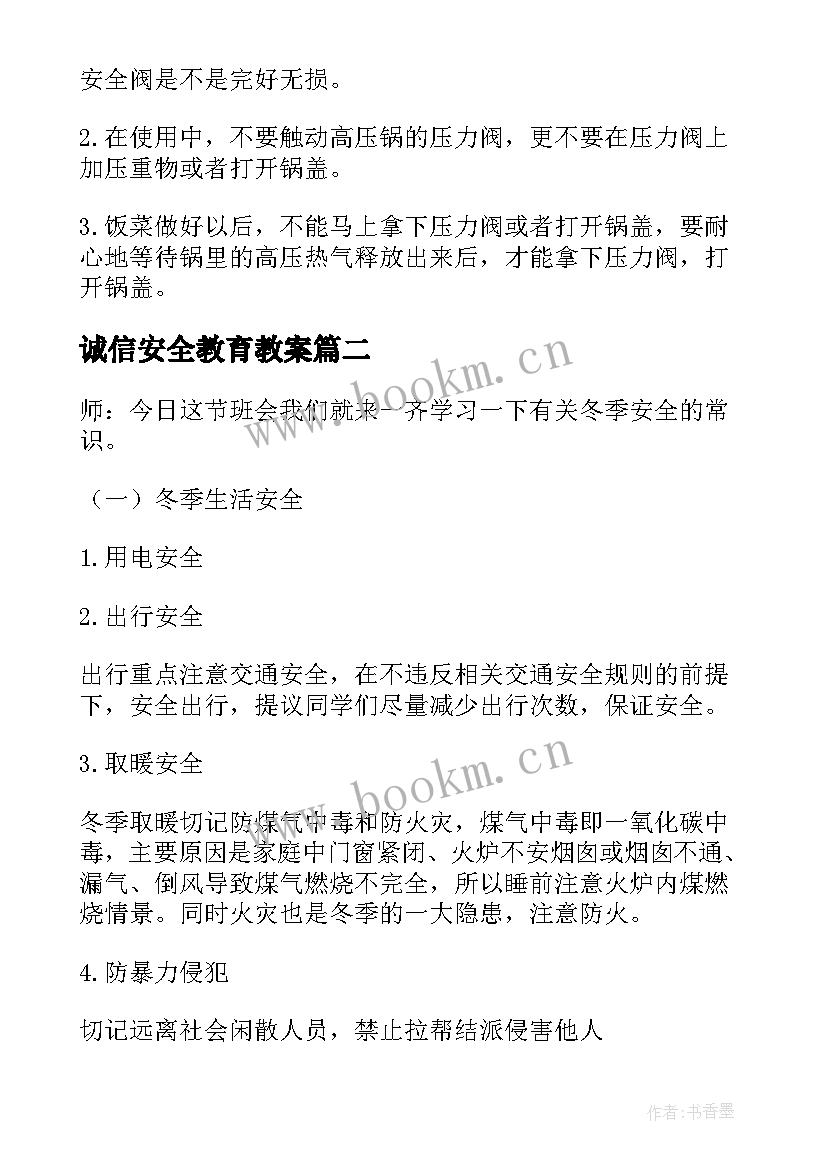 安全阀是不是完好无损。

2.在使用中，不要触动高压锅的压力阀，更不要在压力阀上加压重物或者打开锅盖。

3.饭菜做好以后，不能马上拿下压力阀或者打开锅盖，要耐心地等待锅里的高压热气释放出来后，才能拿下压力阀，打开锅盖。

诚信安全教育教案篇二

www.bookm.cn

师：今日这节班会我们就来一齐学习一下有关冬季安全的常识。

（一）冬季生活安全

1.用电安全

2.出行安全

出行重点注意交通安全，在不违反相关交通安全规则的前提下，安全出行，提议同学们尽量减少出行次数，保证安全。

3.取暖安全

www.bookm.cn

冬季取暖切记防煤气中毒和防火灾，煤气中毒即一氧化碳中毒，主要原因是家庭中门窗紧闭、火炉不安烟囱或烟囱不通、漏气、倒风导致煤气燃烧不完全，所以睡前注意火炉内煤燃烧情景。同时火灾也是冬季的一大隐患，注意防火。

4.防暴力侵犯

切记远离社会闲散人员，禁止拉帮结派侵害他人

作者：书香墨